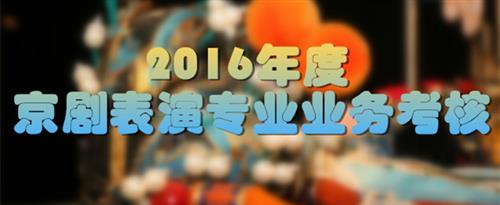 2016年度
京剧表演专业业务考核